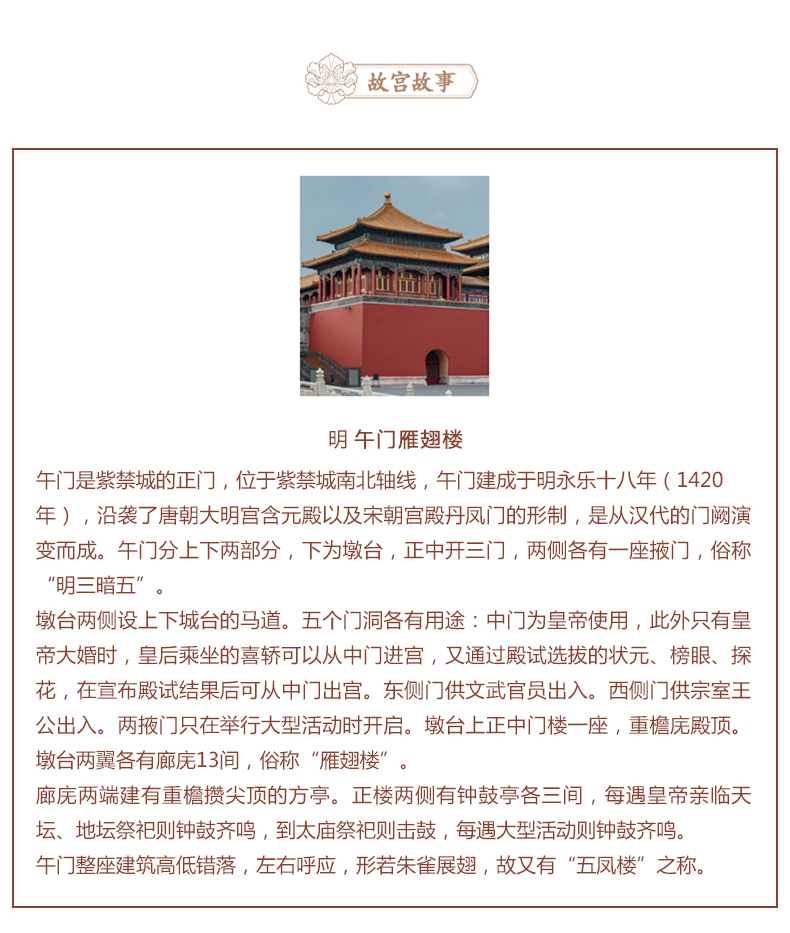 故宫故事

明 午门雁翅楼

午门是紫禁城的正门，位于紫禁城南北轴线，午门建成于明永乐十八年（1420年），沿袭了唐朝大明宫含元殿以及宋朝宫殿丹凤门的形制，是从汉代的门阙演变而成。午门分上下两部分，下为墩台，正中开三门，两侧各有一座掖门，俗称“明三暗五”。

墩台两侧设上下城台的马道。五个门洞各有用途：中门为皇帝使用，此外只有皇帝大婚时，皇后乘坐的喜轿可以从中门进宫，又通过殿试选拔的状元、榜眼、探花，在宣布殿试结果后可从中门出宫。东侧门供文武官员出入。西侧门供宗室王公出入。两掖门只在举行大型活动时开启。墩台上正中门楼一座，重檐庑殿顶。墩台两翼各有廊庑13间，俗称“雁翅楼”。

廊庑两端建有重檐攒尖顶的方亭。正楼两侧有钟鼓亭各三间，每遇皇帝亲临天坛、地坛祭祀则钟鼓齐鸣，到太庙祭祀则击鼓，每遇大型活动则钟鼓齐鸣。

午门整座建筑高低错落，左右呼应，形若朱雀展翅，故又有“五凤楼”之称。